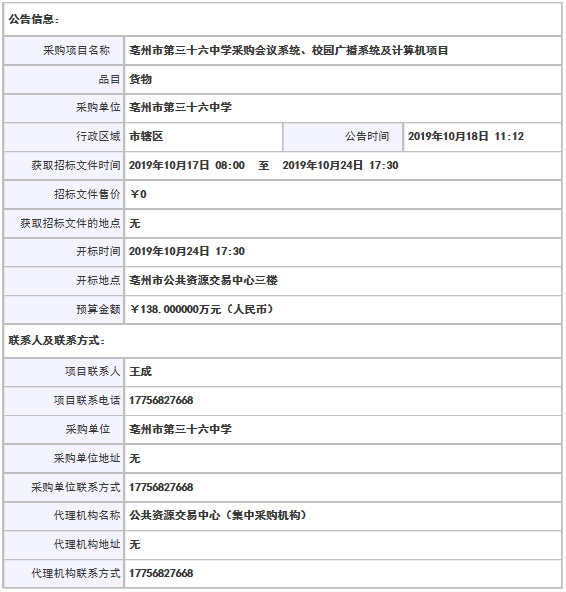 公告信息：

| | | | |
|---|---|---|---|
| 采购项目名称 | 亳州市第三十六中学采购会议系统、校园广播系统及计算机项目 | | |
| 品目 | 货物 | | |
| 采购单位 | 亳州市第三十六中学 | | |
| 行政区域 | 市辖区 | 公告时间 | 2019年10月18日 11:12 |
| 获取招标文件时间 | 2019年10月17日 08:00 至 2019年10月24日 17:30 | | |
| 招标文件售价 | ￥0 | | |
| 获取招标文件的地点 | 无 | | |
| 开标时间 | 2019年10月24日 17:30 | | |
| 开标地点 | 亳州市公共资源交易中心三楼 | | |
| 预算金额 | ￥138.000000万元（人民币） | | |

联系人及联系方式：

| | |
|---|---|
| 项目联系人 | 王成 |
| 项目联系电话 | 17756827668 |
| 采购单位 | 亳州市第三十六中学 |
| 采购单位地址 | 无 |
| 采购单位联系方式 | 17756827668 |
| 代理机构名称 | 公共资源交易中心（集中采购机构） |
| 代理机构地址 | 无 |
| 代理机构联系方式 | 17756827668 |